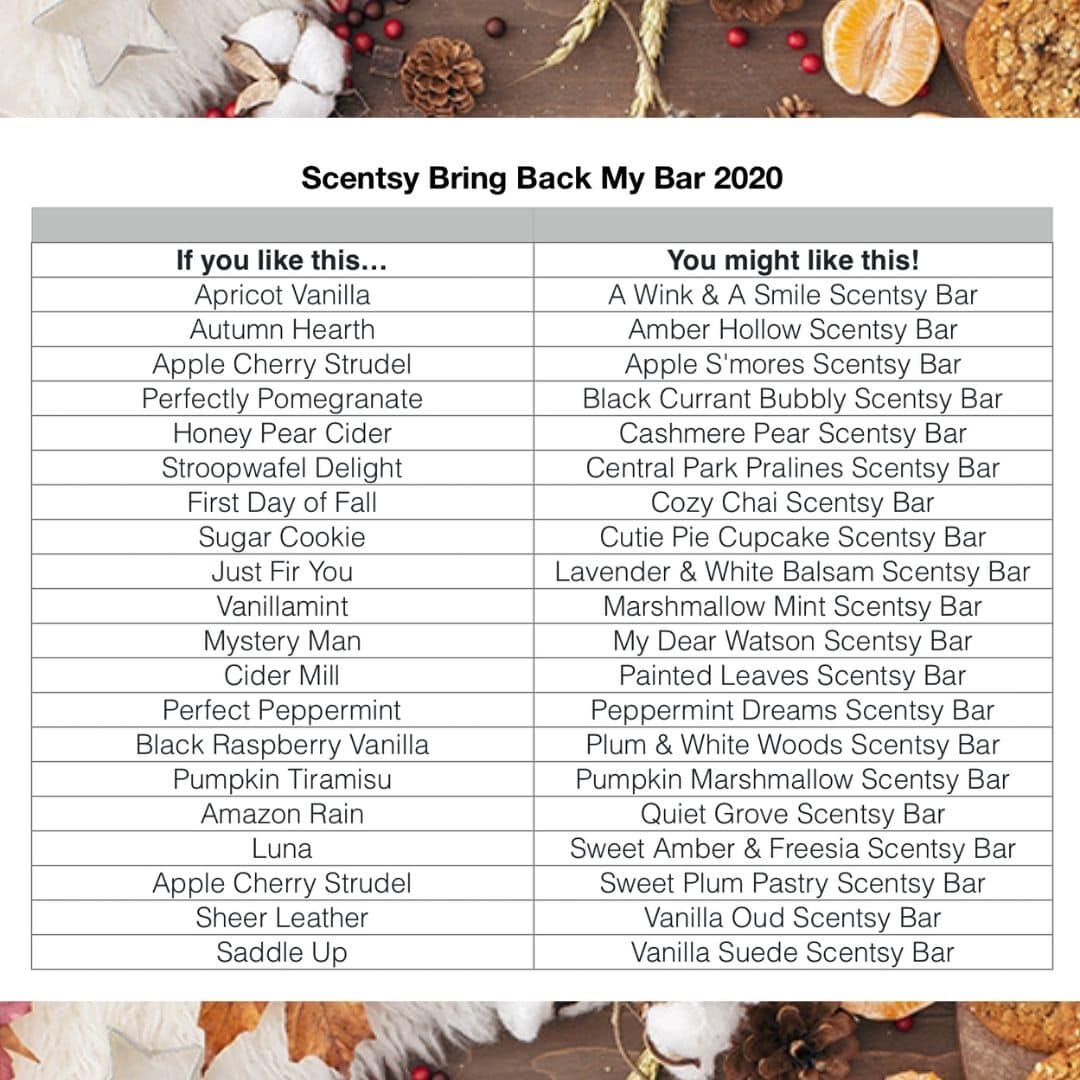 Scentsy Bring Back My Bar 2020

| If you like this... | You might like this! |
|---|---|
| Apricot Vanilla | A Wink & A Smile Scentsy Bar |
| Autumn Hearth | Amber Hollow Scentsy Bar |
| Apple Cherry Strudel | Apple S'mores Scentsy Bar |
| Perfectly Pomegranate | Black Currant Bubbly Scentsy Bar |
| Honey Pear Cider | Cashmere Pear Scentsy Bar |
| Stroopwafel Delight | Central Park Pralines Scentsy Bar |
| First Day of Fall | Cozy Chai Scentsy Bar |
| Sugar Cookie | Cutie Pie Cupcake Scentsy Bar |
| Just Fir You | Lavender & White Balsam Scentsy Bar |
| Vanillamint | Marshmallow Mint Scentsy Bar |
| Mystery Man | My Dear Watson Scentsy Bar |
| Cider Mill | Painted Leaves Scentsy Bar |
| Perfect Peppermint | Peppermint Dreams Scentsy Bar |
| Black Raspberry Vanilla | Plum & White Woods Scentsy Bar |
| Pumpkin Tiramisu | Pumpkin Marshmallow Scentsy Bar |
| Amazon Rain | Quiet Grove Scentsy Bar |
| Luna | Sweet Amber & Freesia Scentsy Bar |
| Apple Cherry Strudel | Sweet Plum Pastry Scentsy Bar |
| Sheer Leather | Vanilla Oud Scentsy Bar |
| Saddle Up | Vanilla Suede Scentsy Bar |